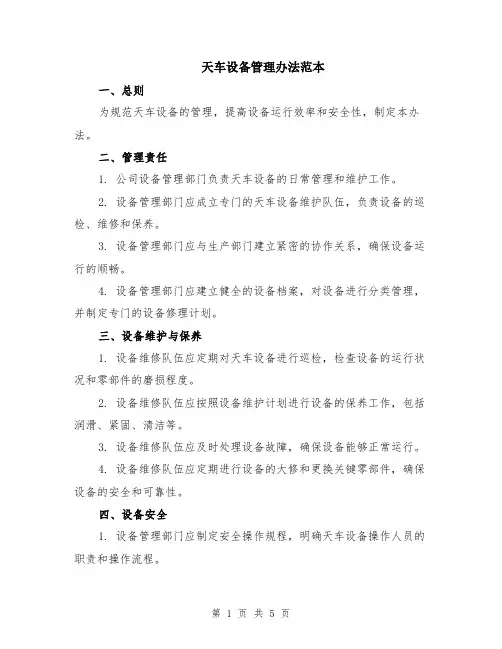 天车设备管理办法范本

一、总则

为规范天车设备的管理，提高设备运行效率和安全性，制定本办法。

二、管理责任

1. 公司设备管理部门负责天车设备的日常管理和维护工作。

2. 设备管理部门应成立专门的天车设备维护队伍，负责设备的巡检、维修和保养。

3. 设备管理部门应与生产部门建立紧密的协作关系，确保设备运行的顺畅。

4. 设备管理部门应建立健全的设备档案，对设备进行分类管理，并制定专门的设备修理计划。

三、设备维护与保养

1. 设备维修队伍应定期对天车设备进行巡检，检查设备的运行状况和零部件的磨损程度。

2. 设备维修队伍应按照设备维护计划进行设备的保养工作，包括润滑、紧固、清洁等。

3. 设备维修队伍应及时处理设备故障，确保设备能够正常运行。

4. 设备维修队伍应定期进行设备的大修和更换关键零部件，确保设备的安全和可靠性。

四、设备安全

1. 设备管理部门应制定安全操作规程，明确天车设备操作人员的职责和操作流程。

第 1 页 共 5 页